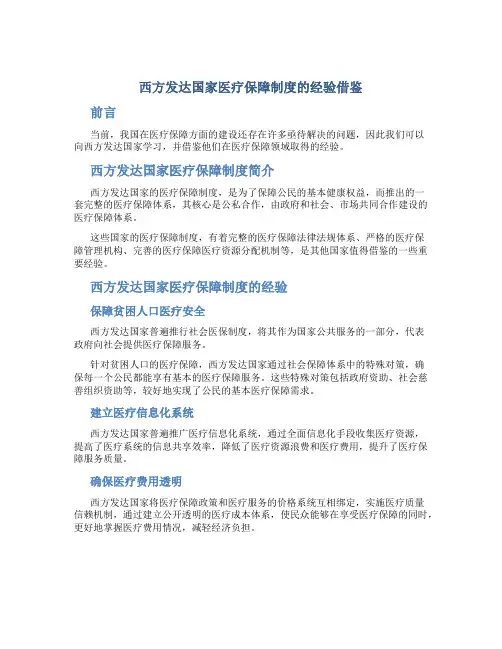 西方发达国家医疗保障制度的经验借鉴

前言

当前，我国在医疗保障方面的建设还存在许多亟待解决的问题，因此我们可以向西方发达国家学习，并借鉴他们在医疗保障领域取得的经验。

西方发达国家医疗保障制度简介

西方发达国家的医疗保障制度，是为了保障公民的基本健康权益，而推出的一套完整的医疗保障体系，其核心是公私合作，由政府和社会、市场共同合作建设的医疗保障体系。

这些国家的医疗保障制度，有着完整的医疗保障法律法规体系、严格的医疗保障管理机构、完善的医疗保障医疗资源分配机制等，是其他国家值得借鉴的一些重要经验。

西方发达国家医疗保障制度的经验

保障贫困人口医疗安全

西方发达国家普遍推行社会医保制度，将其作为国家公共服务的一部分，代表政府向社会提供医疗保障服务。

针对贫困人口的医疗保障，西方发达国家通过社会保障体系中的特殊对策，确保每一个公民都能享有基本的医疗保障服务。这些特殊对策包括政府资助、社会慈善组织资助等，较好地实现了公民的基本医疗保障需求。

建立医疗信息化系统

西方发达国家普遍推广医疗信息化系统，通过全面信息化手段收集医疗资源，提高了医疗系统的信息共享效率，降低了医疗资源浪费和医疗费用，提升了医疗保障服务质量。

确保医疗费用透明

西方发达国家将医疗保障政策和医疗服务的价格系统互相绑定，实施医疗质量信赖机制，通过建立公开透明的医疗成本体系，使民众能够在享受医疗保障的同时，更好地掌握医疗费用情况，减轻经济负担。